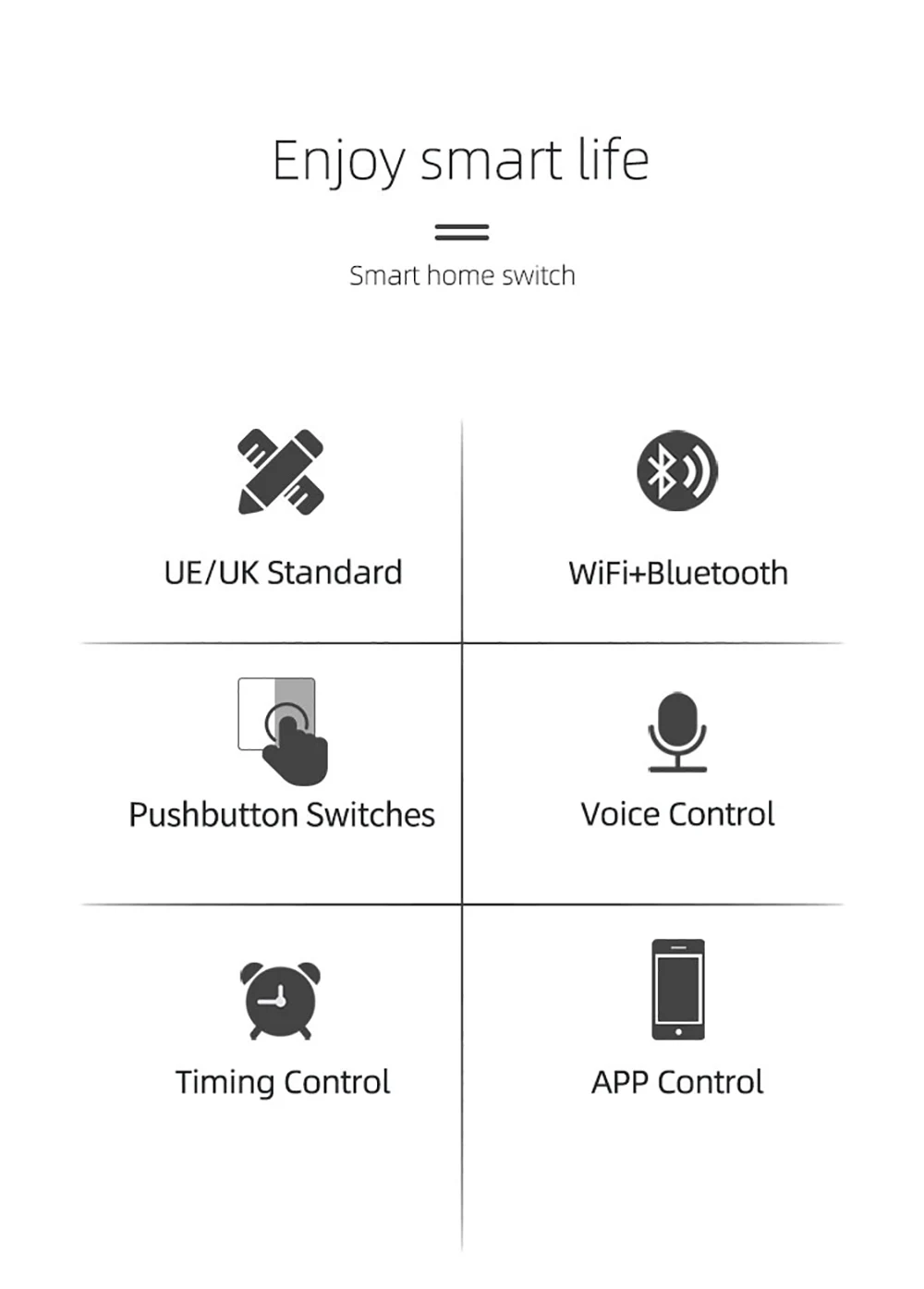 Enjoy smart life

Smart home switch

UE/UK Standard

WiFi+Bluetooth

Pushbutton Switches

Voice Control

Timing Control

APP Control